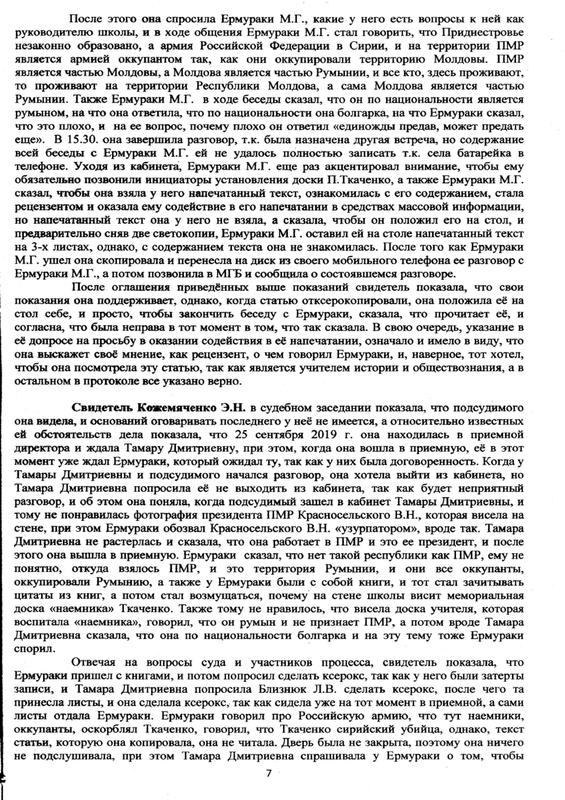 После этого она спросила Ермураки М.Г., какие у него есть вопросы к ней как руководителю школы, и в ходе общения Ермураки М.Г. стал говорить, что Приднестровье незаконно образовано, а армия Российской Федерации в Сирии, и на территории ПМР является армией оккупантом так, как они оккупировали территорию Молдовы. ПМР является частью Молдовы, а Молдова является частью Румынии, и все кто, здесь проживают, то проживают на территории Республики Молдова, а сама Молдова является частью Румынии. Также Ермураки М.Г. в ходе беседы сказал, что он по национальности является румыном, на что она ответила, что по национальности она болгарка, на что Ермураки сказал, что это плохо, и на ее вопрос, почему плохо он ответил «единожды предав, может предать еще». В 15.30. она завершила разговор, т.к. была назначена другая встреча, но содержание всей беседы с Ермураки М.Г. ей не удалось полностью записать т.к. села батарейка в телефоне. Уходя из кабинета, Ермураки М.Г. еще раз акцентировал внимание, чтобы ему обязательно позвонили инициаторы установления доски П.Ткаченко, а также Ермураки М.Г. сказал, чтобы она взяла у него напечатанный текст, ознакомилась с его содержанием, стала рецензентом и оказала ему содействие в его напечатании в средствах массовой информации, но напечатанный текст она у него не взяла, а сказала, чтобы он положил его на стол, и предварительно сняв две светокопии, Ермураки М.Г. оставил ей на столе напечатанный текст на 3-х листах, однако, с содержанием текста она не знакомилась. После того как Ермураки М.Г. ушел она скопировала и перенесла на диск из своего мобильного телефона ее разговор с Ермураки М.Г., а потом позвонила в МГБ и сообщила о состоявшемся разговоре.

После оглашения приведённых выше показаний свидетель показала, что свои показания она поддерживает, однако, когда статью отксерокопировали, она положила её на стол себе, и просто, чтобы закончить беседу с Ермураки, сказала, что прочитает её, и согласна, что была неправа в тот момент в том, что так сказала. В свою очередь, указание в её допросе на просьбу в оказании содействия в её напечатании, означало и имело в виду, что она выскажет своё мнение, как рецензент, о чем говорил Ермураки, и, наверное, тот хотел, чтобы она посмотрела эту статью, так как является учителем истории и обществознания, а в остальном в протоколе все указано верно.

Свидетель Кожемяченко Э.Н. в судебном заседании показала, что подсудимого она видела, и оснований оговаривать последнего у неё не имеется, а относительно известных ей обстоятельств дела показала, что 25 сентября 2019 г. она находилась в приемной директора и ждала Тамару Дмитриевну, при этом, когда она вошла в приемную, её в этот момент уже ждал Ермураки, который ожидал ту, так как у них была договоренность. Когда у Тамары Дмитриевны и подсудимого начался разговор, она хотела выйти из кабинета, но Тамара Дмитриевна попросила её не выходить из кабинета, так как будет неприятный разговор, и об этом она поняла, когда подсудимый зашел в кабинет Тамары Дмитриевны, и тому не понравилась фотография президента ПМР Красносельского В.Н., которая висела на стене, при этом Ермураки обозвал Красносельского В.Н. «узурпатором», вроде так. Тамара Дмитриевна не растерялась и сказала, что она работает в ПМР и это ее президент, и после этого она вышла в приемную. Ермураки сказал, что нет такой республики как ПМР, ему не понятно, откуда взялось ПМР, и это территория Румынии, и они все оккупанты, оккупировали Румынию, а также у Ермураки были с собой книги, и тот стал зачитывать цитаты из книг, а потом стал возмущаться, почему на стене школы висит мемориальная доска «наемника» Ткаченко. Также тому не нравилось, что висела доска учителя, которая воспитала «наемника», говорил, что он румын и не признает ПМР, а потом вроде Тамара Дмитриевна сказала, что она по национальности болгарка и на эту тему тоже Ермураки спорил.

Отвечая на вопросы суда и участников процесса, свидетель показала, что Ермураки пришел с книгами, и потом попросил сделать ксерокс, так как у него были затерты записи, и Тамара Дмитриевна попросила Близнюк Л.В. сделать ксерокс, после чего та принесла листы, и она сделала ксерокс, так как сидела уже на тот момент в приемной, а сами листы отдала Ермураки. Ермураки говорил про Российскую армию, что тут наемники, оккупанты, оскорблял Ткаченко, говорил, что Ткаченко сирийский убийца, однако, текст статьи, которую она копировала, она не читала. Дверь была не закрыта, поэтому она ничего не подслушивала, при этом Тамара Дмитриевна спрашивала у Ермураки о том, чтобы

7